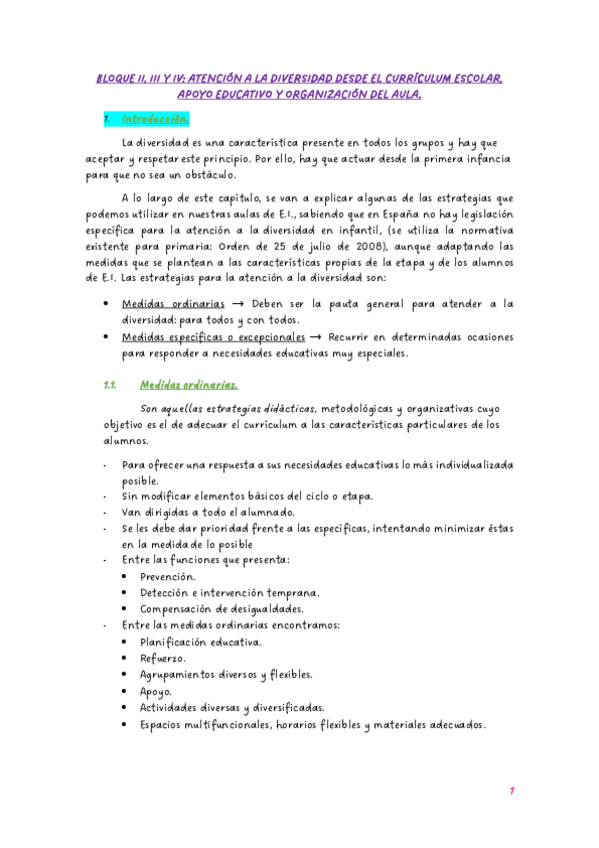 BLOQUE II, III Y IV: ATENCIÓN A LA DIVERSIDAD DESDE EL CURRÍCULUM ESCOLAR, APOYO EDUCATIVO Y ORGANIZACIÓN DEL AULA.

1. Introducción.

La diversidad es una característica presente en todos los grupos y hay que aceptar y respetar este principio. Por ello, hay que actuar desde la primera infancia para que no sea un obstáculo.

A lo largo de este capítulo, se van a explicar algunas de las estrategias que podemos utilizar en nuestras aulas de E.I., sabiendo que en España no hay legislación específica para la atención a la diversidad en infantil, (se utiliza la normativa existente para primaria: Orden de 25 de julio de 2008), aunque adaptando las medidas que se plantean a las características propias de la etapa y de los alumnos de E.I. Las estrategias para la atención a la diversidad son:

• Medidas ordinarias → Deben ser la pauta general para atender a la diversidad: para todos y con todos.
• Medidas específicas o excepcionales → Recurrir en determinadas ocasiones para responder a necesidades educativas muy especiales.

1.1. Medidas ordinarias.

Son aquellas estrategias didácticas, metodológicas y organizativas cuyo objetivo es el de adecuar el currículum a las características particulares de los alumnos.

- Para ofrecer una respuesta a sus necesidades educativas lo más individualizada posible.
- Sin modificar elementos básicos del ciclo o etapa.
- Van dirigidas a todo el alumnado.
- Se les debe dar prioridad frente a las específicas, intentando minimizar éstas en la medida de lo posible
- Entre las funciones que presenta:
  • Prevención.
  • Detección e intervención temprana.
  • Compensación de desigualdades.
- Entre las medidas ordinarias encontramos:
  • Planificación educativa.
  • Refuerzo.
  • Agrupamientos diversos y flexibles.
  • Apoyo.
  • Actividades diversas y diversificadas.
  • Espacios multifuncionales, horarios flexibles y materiales adecuados.

1